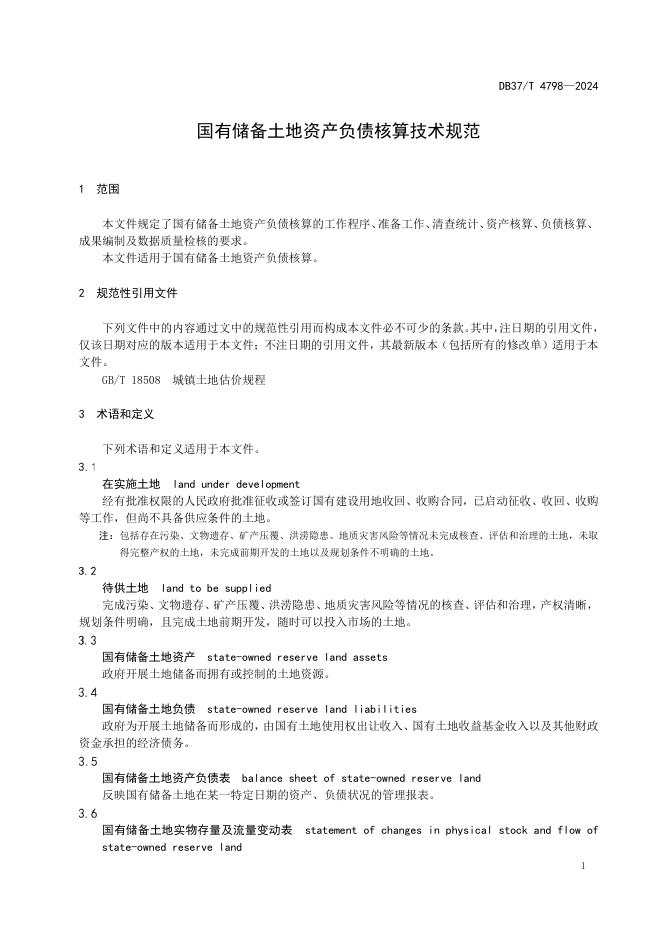 DB37/T 4798—2024

国有储备土地资产负债核算技术规范

1 范围

本文件规定了国有储备土地资产负债核算的工作程序、准备工作、清查统计、资产核算、负债核算、成果编制及数据质量检核的要求。
本文件适用于国有储备土地资产负债核算。

2 规范性引用文件

下列文件中的内容通过文中的规范性引用而构成本文件必不可少的条款。其中，注日期的引用文件，仅该日期对应的版本适用于本文件；不注日期的引用文件，其最新版本（包括所有的修改单）适用于本文件。
GB/T 18508 城镇土地估价规程

3 术语和定义

下列术语和定义适用于本文件。

3.1
在实施土地 land under development
经有批准权限的人民政府批准征收或签订国有建设用地收回、收购合同，已启动征收、收回、收购等工作，但尚不具备供应条件的土地。
注：包括存在污染、文物遗存、矿产压覆、洪涝隐患、地质灾害风险等情况未完成核查、评估和治理的土地，未取得完整产权的土地，未完成前期开发的土地以及规划条件不明确的土地。

3.2
待供土地 land to be supplied
完成污染、文物遗存、矿产压覆、洪涝隐患、地质灾害风险等情况的核查、评估和治理，产权清晰，规划条件明确，且完成土地前期开发，随时可以投入市场的土地。

3.3
国有储备土地资产 state-owned reserve land assets
政府开展土地储备而拥有或控制的土地资源。

3.4
国有储备土地负债 state-owned reserve land liabilities
政府为开展土地储备而形成的，由国有土地使用权出让收入、国有土地收益基金收入以及其他财政资金承担的经济债务。

3.5
国有储备土地资产负债表 balance sheet of state-owned reserve land
反映国有储备土地在某一特定日期的资产、负债状况的管理报表。

3.6
国有储备土地实物存量及流量变动表 statement of changes in physical stock and flow of state-owned reserve land

1